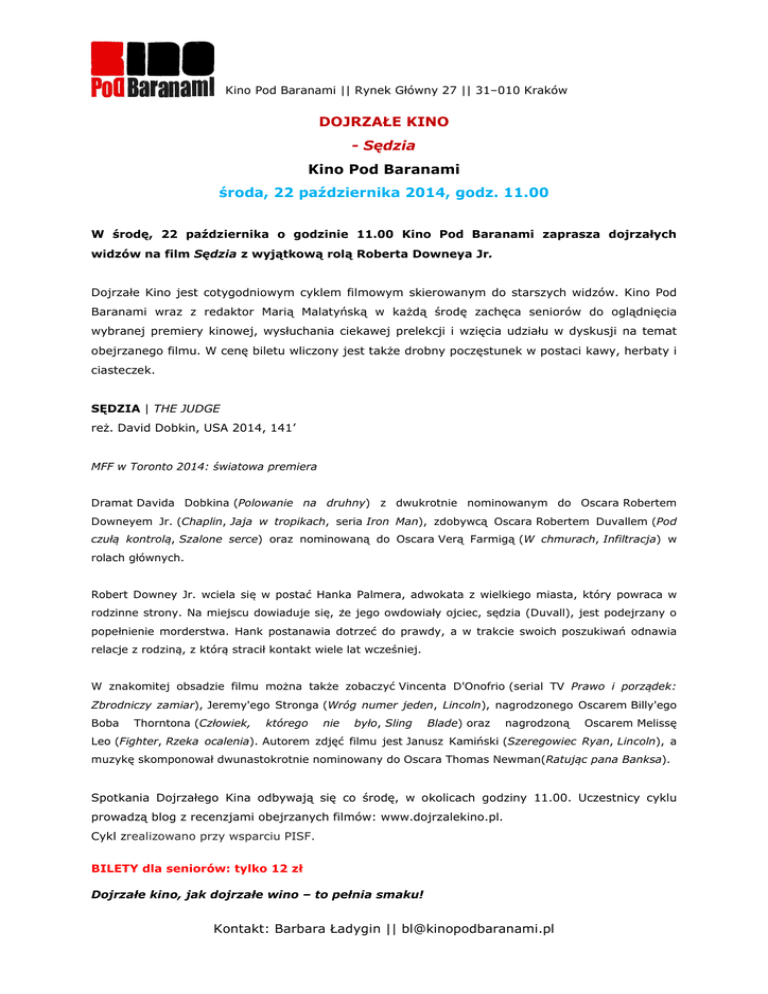 Kino Pod Baranami

Kino Pod Baranami || Rynek Główny 27 || 31–010 Kraków

DOJRZAŁE KINO

- Sędzia

Kino Pod Baranami

środa, 22 października 2014, godz. 11.00

W środę, 22 października o godzinie 11.00 Kino Pod Baranami zaprasza dojrzałych widzów na film Sędzia z wyjątkową rolą Roberta Downeya Jr.

Dojrzałe Kino jest cotygodniowym cyklem filmowym skierowanym do starszych widzów. Kino Pod Baranami wraz z redaktor Marią Malatyńską w każdą środę zachęca seniorów do oglądnięcia wybranej premiery kinowej, wysłuchania ciekawej prelekcji i wzięcia udziału w dyskusji na temat obejrzanego filmu. W cenę biletu wliczony jest także drobny poczęstunek w postaci kawy, herbaty i ciasteczek.

SĘDZIA | THE JUDGE
reż. David Dobkin, USA 2014, 141'

MFF w Toronto 2014: światowa premiera

Dramat Davida Dobkina (Polowanie na druhny) z dwukrotnie nominowanym do Oscara Robertem Downeyem Jr. (Chaplin, Jaja w tropikach, seria Iron Man), zdobywcą Oscara Robertem Duvallem (Pod czułą kontrolą, Szalone serce) oraz nominowaną do Oscara Verą Farmigą (W chmurach, Infiltracja) w rolach głównych.

Robert Downey Jr. wciela się w postać Hanka Palmera, adwokata z wielkiego miasta, który powraca w rodzinne strony. Na miejscu dowiaduje się, że jego owdowiały ojciec, sędzia (Duvall), jest podejrzany o popełnienie morderstwa. Hank postanawia dotrzeć do prawdy, a w trakcie swoich poszukiwań odnawia relacje z rodziną, z którą stracił kontakt wiele lat wcześniej.

W znakomitej obsadzie filmu można także zobaczyć Vincenta D'Onofrio (serial TV Prawo i porządek: Zbrodniczy zamiar), Jeremy'ego Stronga (Wróg numer jeden, Lincoln), nagrodzonego Oscarem Billy'ego Boba Thorntona (Człowiek, którego nie było, Sling Blade) oraz nagrodzoną Oscarem Melissę Leo (Fighter, Rzeka ocalenia). Autorem zdjęć filmu jest Janusz Kamiński (Szeregowiec Ryan, Lincoln), a muzykę skomponował dwunastokrotnie nominowany do Oscara Thomas Newman(Ratując pana Banksa).

Spotkania Dojrzałego Kina odbywają się co środę, w okolicach godziny 11.00. Uczestnicy cyklu prowadzą blog z recenzjami obejrzanych filmów: www.dojrzalekino.pl.
Cykl zrealizowano przy wsparciu PISF.

BILETY dla seniorów: tylko 12 zł

Dojrzałe kino, jak dojrzałe wino – to pełnia smaku!

Kontakt: Barbara Ładygin || bl@kinopodbaranami.pl